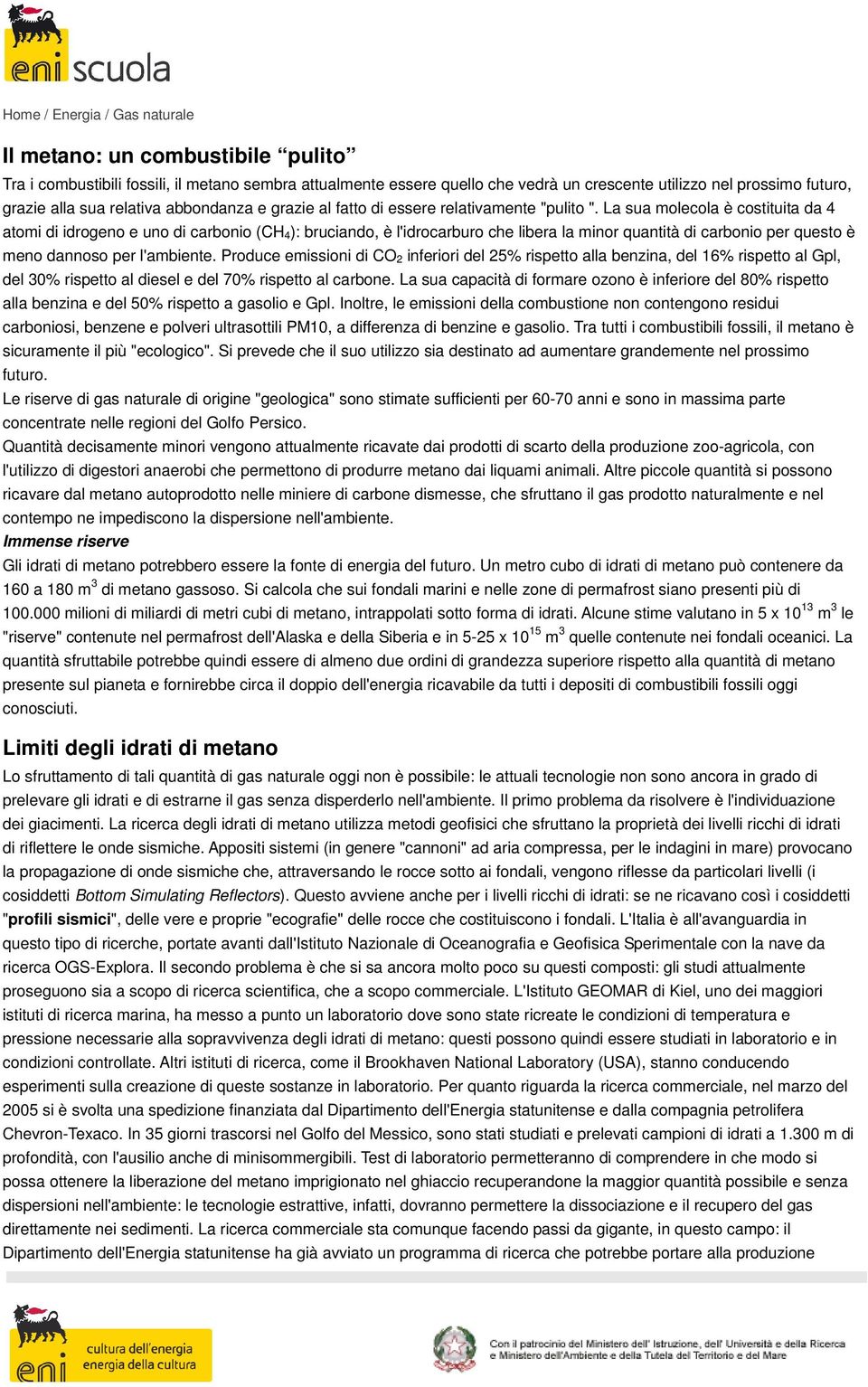 eni scuola

Home / Energia / Gas naturale

Il metano: un combustibile “pulito”

Tra i combustibili fossili, il metano sembra attualmente essere quello che vedrà un crescente utilizzo nel prossimo futuro, grazie alla sua relativa abbondanza e grazie al fatto di essere relativamente "pulito ". La sua molecola è costituita da 4 atomi di idrogeno e uno di carbonio ($CH_4$): bruciando, è l'idrocarburo che libera la minor quantità di carbonio per questo è meno dannoso per l'ambiente. Produce emissioni di $CO_2$ inferiori del 25% rispetto alla benzina, del 16% rispetto al Gpl, del 30% rispetto al diesel e del 70% rispetto al carbone. La sua capacità di formare ozono è inferiore del 80% rispetto alla benzina e del 50% rispetto a gasolio e Gpl. Inoltre, le emissioni della combustione non contengono residui carboniosi, benzene e polveri ultrasottili PM10, a differenza di benzine e gasolio. Tra tutti i combustibili fossili, il metano è sicuramente il più "ecologico". Si prevede che il suo utilizzo sia destinato ad aumentare grandemente nel prossimo futuro.
Le riserve di gas naturale di origine "geologica" sono stimate sufficienti per 60-70 anni e sono in massima parte concentrate nelle regioni del Golfo Persico.
Quantità decisamente minori vengono attualmente ricavate dai prodotti di scarto della produzione zoo-agricola, con l'utilizzo di digestori anaerobi che permettono di produrre metano dai liquami animali. Altre piccole quantità si possono ricavare dal metano autoprodotto nelle miniere di carbone dismesse, che sfruttano il gas prodotto naturalmente e nel contempo ne impediscono la dispersione nell'ambiente.
Immense riserve
Gli idrati di metano potrebbero essere la fonte di energia del futuro. Un metro cubo di idrati di metano può contenere da 160 a 180 $m^3$ di metano gassoso. Si calcola che sui fondali marini e nelle zone di permafrost siano presenti più di 100.000 milioni di miliardi di metri cubi di metano, intrappolati sotto forma di idrati. Alcune stime valutano in 5 x $10^{13}$ $m^3$ le "riserve" contenute nel permafrost dell'Alaska e della Siberia e in 5-25 x $10^{15}$ $m^3$ quelle contenute nei fondali oceanici. La quantità sfruttabile potrebbe quindi essere di almeno due ordini di grandezza superiore rispetto alla quantità di metano presente sul pianeta e fornirebbe circa il doppio dell'energia ricavabile da tutti i depositi di combustibili fossili oggi conosciuti.

Limiti degli idrati di metano

Lo sfruttamento di tali quantità di gas naturale oggi non è possibile: le attuali tecnologie non sono ancora in grado di prelevare gli idrati e di estrarne il gas senza disperderlo nell'ambiente. Il primo problema da risolvere è l'individuazione dei giacimenti. La ricerca degli idrati di metano utilizza metodi geofisici che sfruttano la proprietà dei livelli ricchi di idrati di riflettere le onde sismiche. Appositi sistemi (in genere "cannoni" ad aria compressa, per le indagini in mare) provocano la propagazione di onde sismiche che, attraversando le rocce sotto ai fondali, vengono riflesse da particolari livelli (i cosiddetti Bottom Simulating Reflectors). Questo avviene anche per i livelli ricchi di idrati: se ne ricavano così i cosiddetti "profili sismici", delle vere e proprie "ecografie" delle rocce che costituiscono i fondali. L'Italia è all'avanguardia in questo tipo di ricerche, portate avanti dall'Istituto Nazionale di Oceanografia e Geofisica Sperimentale con la nave da ricerca OGS-Explora. Il secondo problema è che si sa ancora molto poco su questi composti: gli studi attualmente proseguono sia a scopo di ricerca scientifica, che a scopo commerciale. L'Istituto GEOMAR di Kiel, uno dei maggiori istituti di ricerca marina, ha messo a punto un laboratorio dove sono state ricreate le condizioni di temperatura e pressione necessarie alla sopravvivenza degli idrati di metano: questi possono quindi essere studiati in laboratorio e in condizioni controllate. Altri istituti di ricerca, come il Brookhaven National Laboratory (USA), stanno conducendo esperimenti sulla creazione di queste sostanze in laboratorio. Per quanto riguarda la ricerca commerciale, nel marzo del 2005 si è svolta una spedizione finanziata dal Dipartimento dell'Energia statunitense e dalla compagnia petrolifera Chevron-Texaco. In 35 giorni trascorsi nel Golfo del Messico, sono stati studiati e prelevati campioni di idrati a 1.300 m di profondità, con l'ausilio anche di minisommergibili. Test di laboratorio permetteranno di comprendere in che modo si possa ottenere la liberazione del metano imprigionato nel ghiaccio recuperandone la maggior quantità possibile e senza dispersioni nell'ambiente: le tecnologie estrattive, infatti, dovranno permettere la dissociazione e il recupero del gas direttamente nei sedimenti. La ricerca commerciale sta comunque facendo passi da gigante, in questo campo: il Dipartimento dell'Energia statunitense ha già avviato un programma di ricerca che potrebbe portare alla produzione

eni cultura dell'energia energia della cultura

Con il patrocinio del Ministero dell' Istruzione, dell' Università e della Ricerca e Ministero dell'Ambiente e della Tutela del Territorio e del Mare